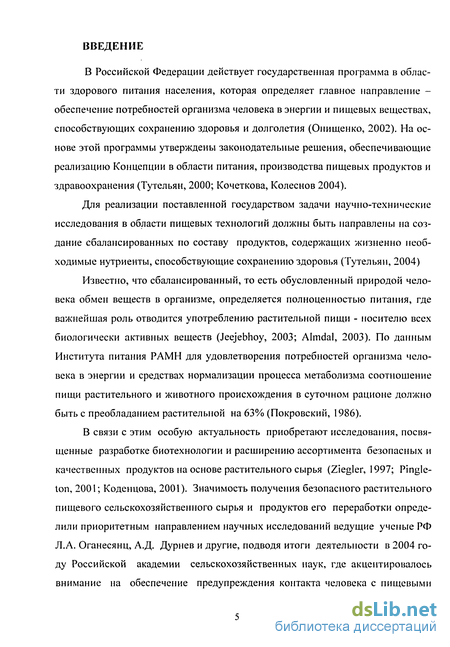 ВВЕДЕНИЕ

В Российской Федерации действует государственная программа в области здорового питания населения, которая определяет главное направление – обеспечение потребностей организма человека в энергии и пищевых веществах, способствующих сохранению здоровья и долголетия (Онищенко, 2002). На основе этой программы утверждены законодательные решения, обеспечивающие реализацию Концепции в области питания, производства пищевых продуктов и здравоохранения (Тутельян, 2000; Кочеткова, Колеснов 2004).

Для реализации поставленной государством задачи научно-технические исследования в области пищевых технологий должны быть направлены на создание сбалансированных по составу продуктов, содержащих жизненно необходимые нутриенты, способствующие сохранению здоровья (Тутельян, 2004)

Известно, что сбалансированный, то есть обусловленный природой человека обмен веществ в организме, определяется полноценностью питания, где важнейшая роль отводится употреблению растительной пищи - носителю всех биологически активных веществ (Jeejebhoy, 2003; Almdal, 2003). По данным Института питания РАМН для удовлетворения потребностей организма человека в энергии и средствах нормализации процесса метаболизма соотношение пищи растительного и животного происхождения в суточном рационе должно быть с преобладанием растительной на 63% (Покровский, 1986).

В связи с этим особую актуальность приобретают исследования, посвященные разработке биотехнологии и расширению ассортимента безопасных и качественных продуктов на основе растительного сырья (Ziegler, 1997; Pingleton, 2001; Коденцова, 2001). Значимость получения безопасного растительного пищевого сельскохозяйственного сырья и продуктов его переработки определили приоритетным направлением научных исследований ведущие ученые РФ Л.А. Оганесянц, А.Д. Дурнев и другие, подводя итоги деятельности в 2004 году Российской академии сельскохозяйственных наук, где акцентировалось внимание на обеспечение предупреждения контакта человека с пищевыми

5

dsLib.net
библиотека диссертаций